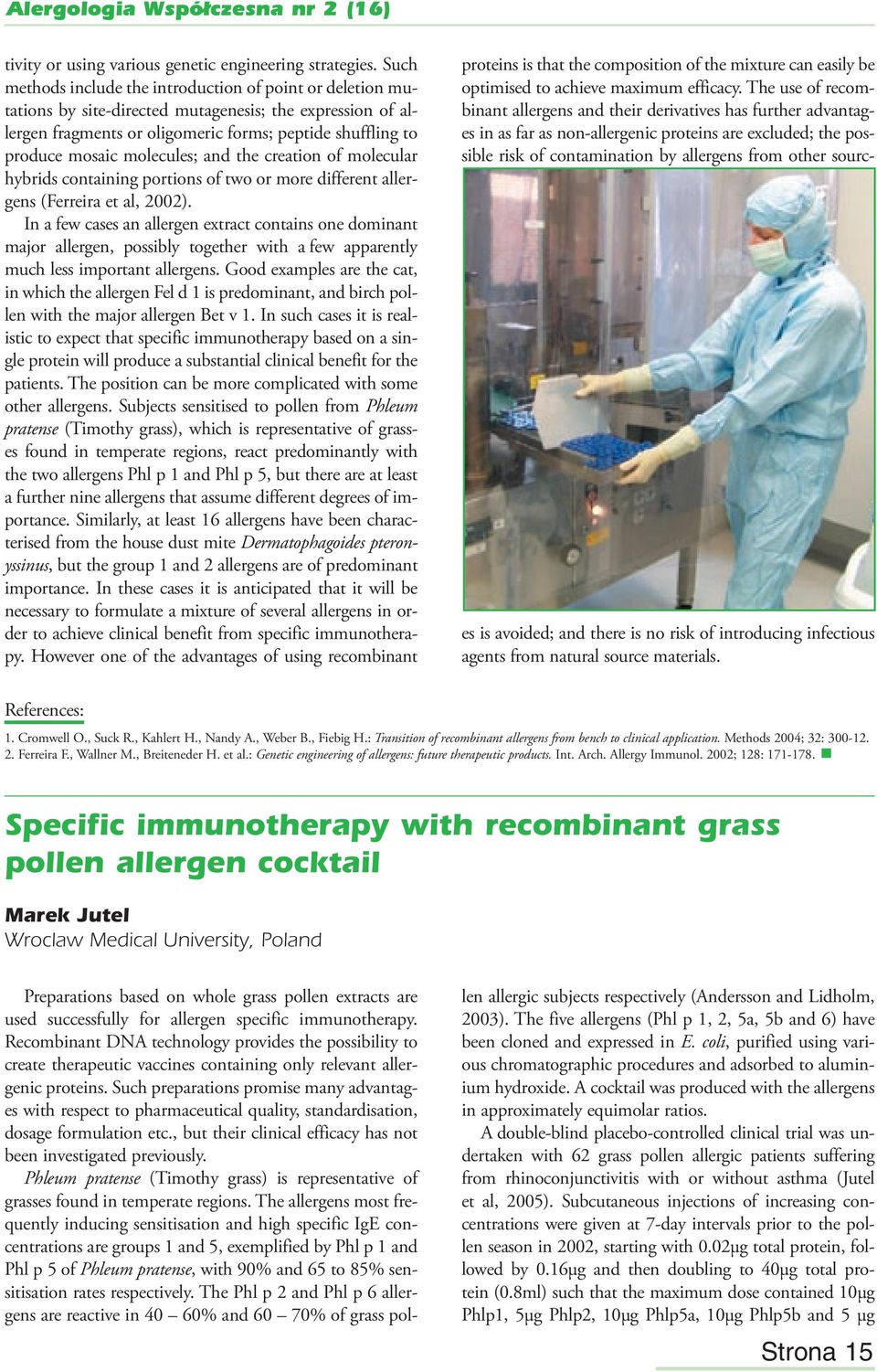 Alergologia Współczesna nr 2 (16)

tivity or using various genetic engineering strategies. Such methods include the introduction of point or deletion mutations by site-directed mutagenesis; the expression of allergen fragments or oligomeric forms; peptide shuffling to produce mosaic molecules; and the creation of molecular hybrids containing portions of two or more different allergens (Ferreira et al, 2002).

In a few cases an allergen extract contains one dominant major allergen, possibly together with a few apparently much less important allergens. Good examples are the cat, in which the allergen Fel d 1 is predominant, and birch pollen with the major allergen Bet v 1. In such cases it is realistic to expect that specific immunotherapy based on a single protein will produce a substantial clinical benefit for the patients. The position can be more complicated with some other allergens. Subjects sensitised to pollen from Phleum pratense (Timothy grass), which is representative of grasses found in temperate regions, react predominantly with the two allergens Phl p 1 and Phl p 5, but there are at least a further nine allergens that assume different degrees of importance. Similarly, at least 16 allergens have been characterised from the house dust mite Dermatophagoides pteronyssinus, but the group 1 and 2 allergens are of predominant importance. In these cases it is anticipated that it will be necessary to formulate a mixture of several allergens in order to achieve clinical benefit from specific immunotherapy. However one of the advantages of using recombinant proteins is that the composition of the mixture can easily be optimised to achieve maximum efficacy. The use of recombinant allergens and their derivatives has further advantages in as far as non-allergenic proteins are excluded; the possible risk of contamination by allergens from other sources is avoided; and there is no risk of introducing infectious agents from natural source materials.

References:
1. Cromwell O., Suck R., Kahlert H., Nandy A., Weber B., Fiebig H.: Transition of recombinant allergens from bench to clinical application. Methods 2004; 32: 300-12.
2. Ferreira F., Wallner M., Breiteneder H. et al.: Genetic engineering of allergens: future therapeutic products. Int. Arch. Allergy Immunol. 2002; 128: 171-178.

Specific immunotherapy with recombinant grass pollen allergen cocktail

Marek Jutel
Wroclaw Medical University, Poland

Preparations based on whole grass pollen extracts are used successfully for allergen specific immunotherapy. Recombinant DNA technology provides the possibility to create therapeutic vaccines containing only relevant allergenic proteins. Such preparations promise many advantages with respect to pharmaceutical quality, standardisation, dosage formulation etc., but their clinical efficacy has not been investigated previously.

Phleum pratense (Timothy grass) is representative of grasses found in temperate regions. The allergens most frequently inducing sensitisation and high specific IgE concentrations are groups 1 and 5, exemplified by Phl p 1 and Phl p 5 of Phleum pratense, with 90% and 65 to 85% sensitisation rates respectively. The Phl p 2 and Phl p 6 allergens are reactive in 40 – 60% and 60 – 70% of grass pollen allergic subjects respectively (Andersson and Lidholm, 2003). The five allergens (Phl p 1, 2, 5a, 5b and 6) have been cloned and expressed in E. coli, purified using various chromatographic procedures and adsorbed to aluminium hydroxide. A cocktail was produced with the allergens in approximately equimolar ratios.

A double-blind placebo-controlled clinical trial was undertaken with 62 grass pollen allergic patients suffering from rhinoconjunctivitis with or without asthma (Jutel et al, 2005). Subcutaneous injections of increasing concentrations were given at 7-day intervals prior to the pollen season in 2002, starting with 0.02μg total protein, followed by 0.16μg and then doubling to 40μg total protein (0.8ml) such that the maximum dose contained 10μg Phlp1, 5μg Phlp2, 10μg Phlp5a, 10μg Phlp5b and 5 μg

Strona 15